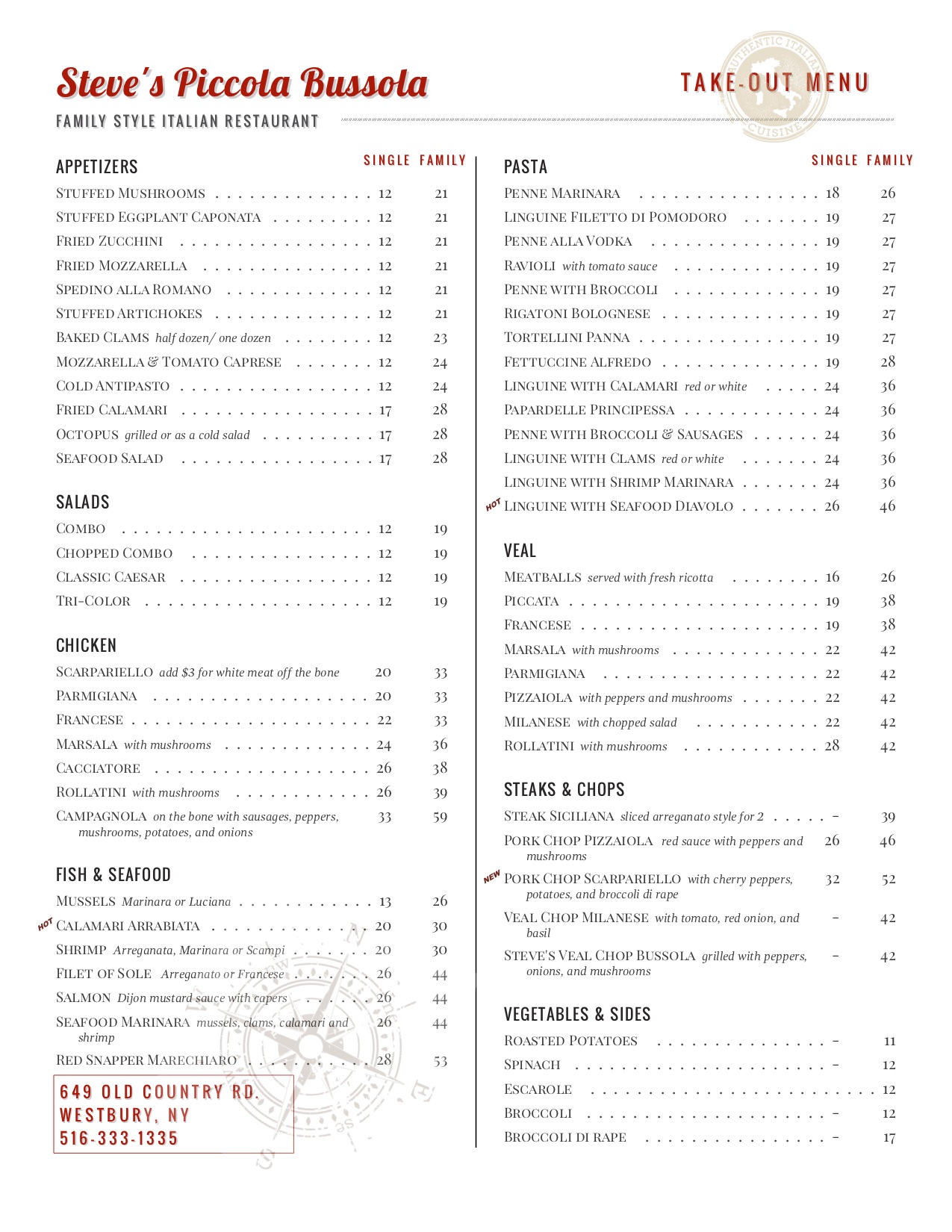 Steve's Piccola Bussola

FAMILY STYLE ITALIAN RESTAURANT

TAKE-OUT MENU

AUTHENTIC ITALIAN CUISINE

APPETIZERS

| | SINGLE | FAMILY |
|---|---|---|
| STUFFED MUSHROOMS | 12 | 21 |
| STUFFED EGGPLANT CAPONATA | 12 | 21 |
| FRIED ZUCCHINI | 12 | 21 |
| FRIED MOZZARELLA | 12 | 21 |
| SPEDINO ALLA ROMANO | 12 | 21 |
| STUFFED ARTICHOKES | 12 | 21 |
| BAKED CLAMS half dozen/ one dozen | 12 | 23 |
| MOZZARELLA & TOMATO CAPRESE | 12 | 24 |
| COLD ANTIPASTO | 12 | 24 |
| FRIED CALAMARI | 17 | 28 |
| OCTOPUS grilled or as a cold salad | 17 | 28 |
| SEAFOOD SALAD | 17 | 28 |

SALADS

| | | |
|---|---|---|
| COMBO | 12 | 19 |
| CHOPPED COMBO | 12 | 19 |
| CLASSIC CAESAR | 12 | 19 |
| TRI-COLOR | 12 | 19 |

CHICKEN

| | | |
|---|---|---|
| SCARPARIELLO add $3 for white meat off the bone | 20 | 33 |
| PARMIGIANA | 20 | 33 |
| FRANCESE | 22 | 33 |
| MARSALA with mushrooms | 24 | 36 |
| CACCIATORE | 26 | 38 |
| ROLLATINI with mushrooms | 26 | 39 |
| CAMPAGNOLA on the bone with sausages, peppers, mushrooms, potatoes, and onions | 33 | 59 |

FISH & SEAFOOD

| | | |
|---|---|---|
| MUSSELS Marinara or Luciana | 13 | 26 |
| HOT CALAMARI ARRABIATA | 20 | 30 |
| SHRIMP Arreganata, Marinara or Scampi | 20 | 30 |
| FILET OF SOLE Arreganato or Francese | 26 | 44 |
| SALMON Dijon mustard sauce with capers | 26 | 44 |
| SEAFOOD MARINARA mussels, clams, calamari and shrimp | 26 | 44 |
| RED SNAPPER MARECHIARO | 28 | 53 |

649 OLD COUNTRY RD.
WESTBURY, NY
516-333-1335

PASTA

| | SINGLE | FAMILY |
|---|---|---|
| PENNE MARINARA | 18 | 26 |
| LINGUINE FILETTO DI POMODORO | 19 | 27 |
| PENNE ALLA VODKA | 19 | 27 |
| RAVIOLI with tomato sauce | 19 | 27 |
| PENNE WITH BROCCOLI | 19 | 27 |
| RIGATONI BOLOGNESE | 19 | 27 |
| TORTELLINI PANNA | 19 | 27 |
| FETTUCCINE ALFREDO | 19 | 28 |
| LINGUINE WITH CALAMARI red or white | 24 | 36 |
| PAPARDELLE PRINCIPESSA | 24 | 36 |
| PENNE WITH BROCCOLI & SAUSAGES | 24 | 36 |
| LINGUINE WITH CLAMS red or white | 24 | 36 |
| LINGUINE WITH SHRIMP MARINARA | 24 | 36 |
| HOT LINGUINE WITH SEAFOOD DIAVOLO | 26 | 46 |

VEAL

| | | |
|---|---|---|
| MEATBALLS served with fresh ricotta | 16 | 26 |
| PICCATA | 19 | 38 |
| FRANCESE | 19 | 38 |
| MARSALA with mushrooms | 22 | 42 |
| PARMIGIANA | 22 | 42 |
| PIZZAIOLA with peppers and mushrooms | 22 | 42 |
| MILANESE with chopped salad | 22 | 42 |
| ROLLATINI with mushrooms | 28 | 42 |

STEAKS & CHOPS

| | | |
|---|---|---|
| STEAK SICILIANA sliced arreganato style for 2 | - | 39 |
| PORK CHOP PIZZAIOLA red sauce with peppers and mushrooms | 26 | 46 |
| NEW PORK CHOP SCARPARIELLO with cherry peppers, potatoes, and broccoli di rape | 32 | 52 |
| VEAL CHOP MILANESE with tomato, red onion, and basil | - | 42 |
| STEVE'S VEAL CHOP BUSSOLA grilled with peppers, onions, and mushrooms | - | 42 |

VEGETABLES & SIDES

| | | |
|---|---|---|
| ROASTED POTATOES | - | 11 |
| SPINACH | - | 12 |
| ESCAROLE | | 12 |
| BROCCOLI | - | 12 |
| BROCCOLI DI RAPE | - | 17 |